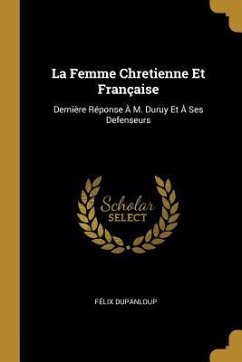 La Femme Chretienne Et Française

Dernière Réponse À M. Duruy Et À Ses Defenseurs

Scholar
SELECT

FÉLIX DUPANLOUP